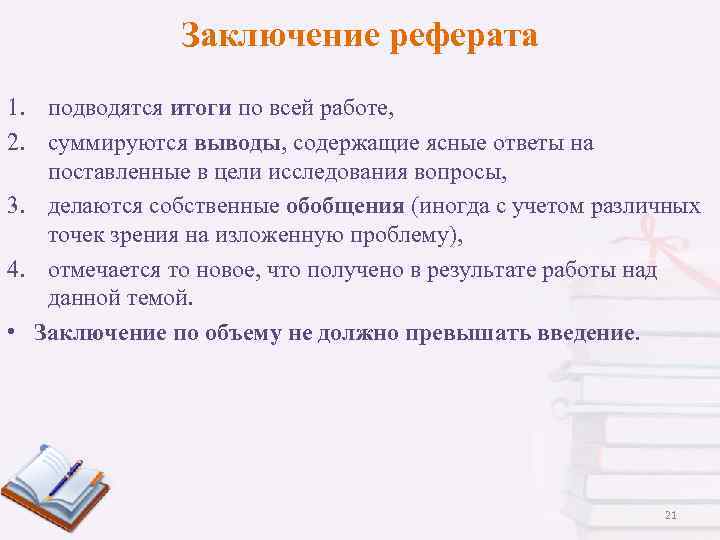 Заключение реферата

1. подводятся итоги по всей работе,
2. суммируются выводы, содержащие ясные ответы на поставленные в цели исследования вопросы,
3. делаются собственные обобщения (иногда с учетом различных точек зрения на изложенную проблему),
4. отмечается то новое, что получено в результате работы над данной темой.
• Заключение по объему не должно превышать введение.

21